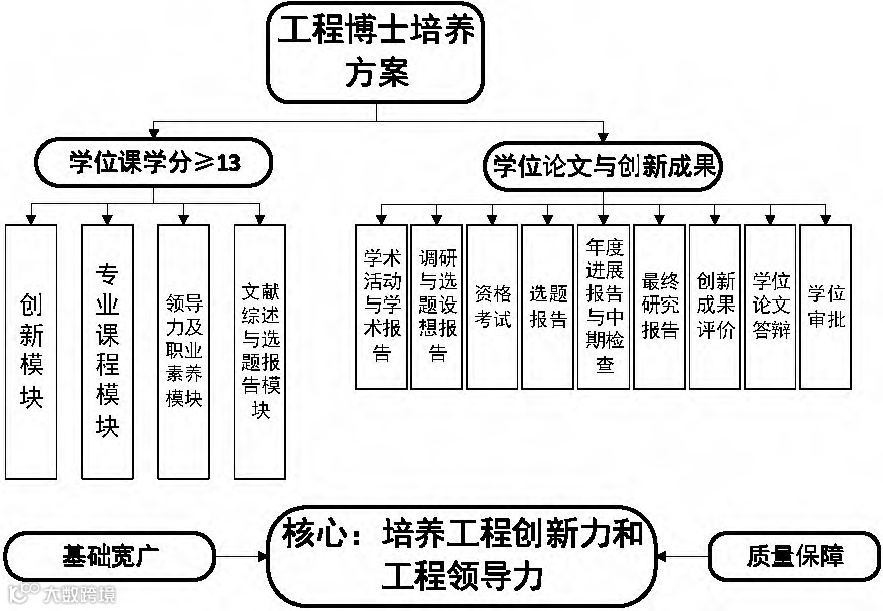 工程博士培养方案

学位课学分≥13

创新模块

专业课程模块

领导力及职业素养模块

文献综述与选题报告模块

学位论文与创新成果

学术活动与学术报告

调研与选题设想报告

资格考试

选题报告

年度进展报告与中期检查

最终研究报告

创新成果评价

学位论文答辩

学位审批

基础宽广

核心：培养工程创新力和工程领导力

质量保障

大数跨境